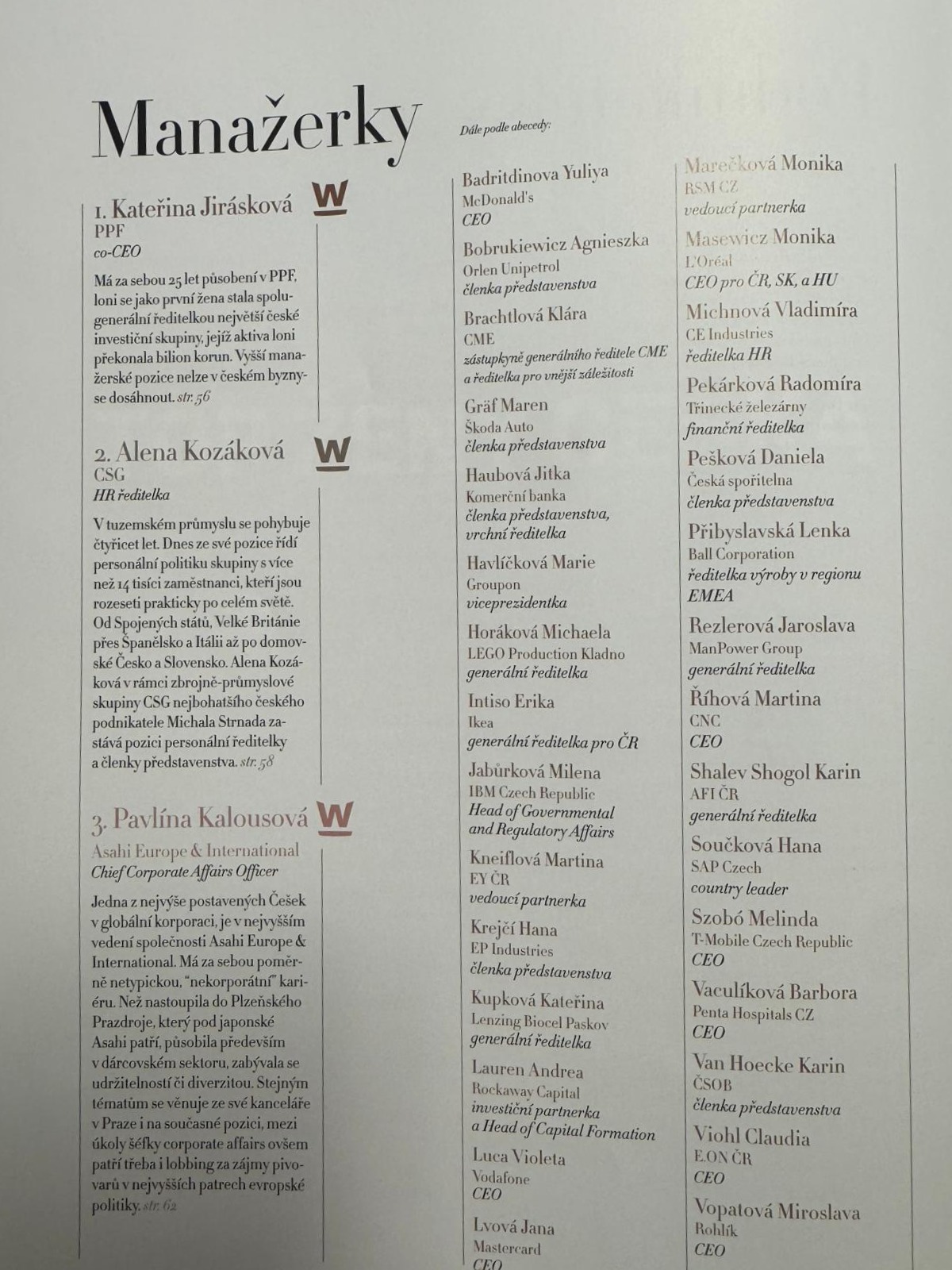 Manažerky

1. Kateřina Jirásková
W
PPF
co-CEO

Má za sebou 25 let působení v PPF, loni se jako první žena stala spolugenerální ředitelkou největší české investiční skupiny, jejíž aktiva loni překonala bilion korun. Vyšší manažerské pozice nelze v českém byznyse dosáhnout. str. 56

2. Alena Kozáková
W
CSG
HR ředitelka

V tuzemském průmyslu se pohybuje čtyřicet let. Dnes ze své pozice řídí personální politiku skupiny s více než 14 tisíci zaměstnanci, kteří jsou rozeseti prakticky po celém světě. Od Spojených států, Velké Británie přes Španělsko a Itálii až po domovské Česko a Slovensko. Alena Kozáková v rámci zbrojně-průmyslové skupiny CSG nejbohatšího českého podnikatele Michala Strnada zastává pozici personální ředitelky a členky představenstva. str. 58

3. Pavlína Kalousová
W
Asahi Europe & International
Chief Corporate Affairs Officer

Jedna z nejvýše postavených Češek v globální korporaci, je v nejvyšším vedení společnosti Asahi Europe & International. Má za sebou poměrně netypickou, "nekorporátní" kariéru. Než nastoupila do Plzeňského Prazdroje, který pod japonské Asahi patří, působila především v dárcovském sektoru, zabývala se udržitelností či diverzitou. Stejným tématům se věnuje ze své kanceláře v Praze i na současné pozici, mezi úkoly šéfky corporate affairs ovšem patří třeba i lobbing za zájmy pivovarů v nejvyšších patrech evropské politiky. str. 62

Dále podle abecedy:

Badritdinova Yuliya
McDonald's
CEO

Bobrukiewicz Agnieszka
Orlen Unipetrol
členka představenstva

Brachtlová Klára
CME
zástupkyně generálního ředitele CME a ředitelka pro vnější záležitosti

Gräf Maren
Škoda Auto
členka představenstva

Haubová Jitka
Komerční banka
členka představenstva, vrchní ředitelka

Havlíčková Marie
Groupon
viceprezidentka

Horáková Michaela
LEGO Production Kladno
generální ředitelka

Intiso Erika
Ikea
generální ředitelka pro ČR

Jabůrková Milena
IBM Czech Republic
Head of Governmental and Regulatory Affairs

Kneiflová Martina
EY ČR
vedoucí partnerka

Krejčí Hana
EP Industries
členka představenstva

Kupková Kateřina
Lenzing Biocel Paskov
generální ředitelka

Lauren Andrea
Rockaway Capital
investiční partnerka a Head of Capital Formation

Luca Violeta
Vodafone
CEO

Lvová Jana
Mastercard
CEO

Marečková Monika
RSM CZ
vedoucí partnerka

Masewicz Monika
L'Oréal
CEO pro ČR, SK, a HU

Michnová Vladimíra
CE Industries
ředitelka HR

Pekárková Radomíra
Třinecké železárny
finanční ředitelka

Pešková Daniela
Česká spořitelna
členka představenstva

Přibyslavská Lenka
Ball Corporation
ředitelka výroby v regionu EMEA

Rezlerová Jaroslava
ManPower Group
generální ředitelka

Říhová Martina
CNC
CEO

Shalev Shogol Karin
AFI ČR
generální ředitelka

Součková Hana
SAP Czech
country leader

Szobó Melinda
T-Mobile Czech Republic
CEO

Vaculíková Barbora
Penta Hospitals CZ
CEO

Van Hoecke Karin
ČSOB
členka představenstva

Viohl Claudia
E.ON ČR
CEO

Vopatová Miroslava
Rohlík
CEO